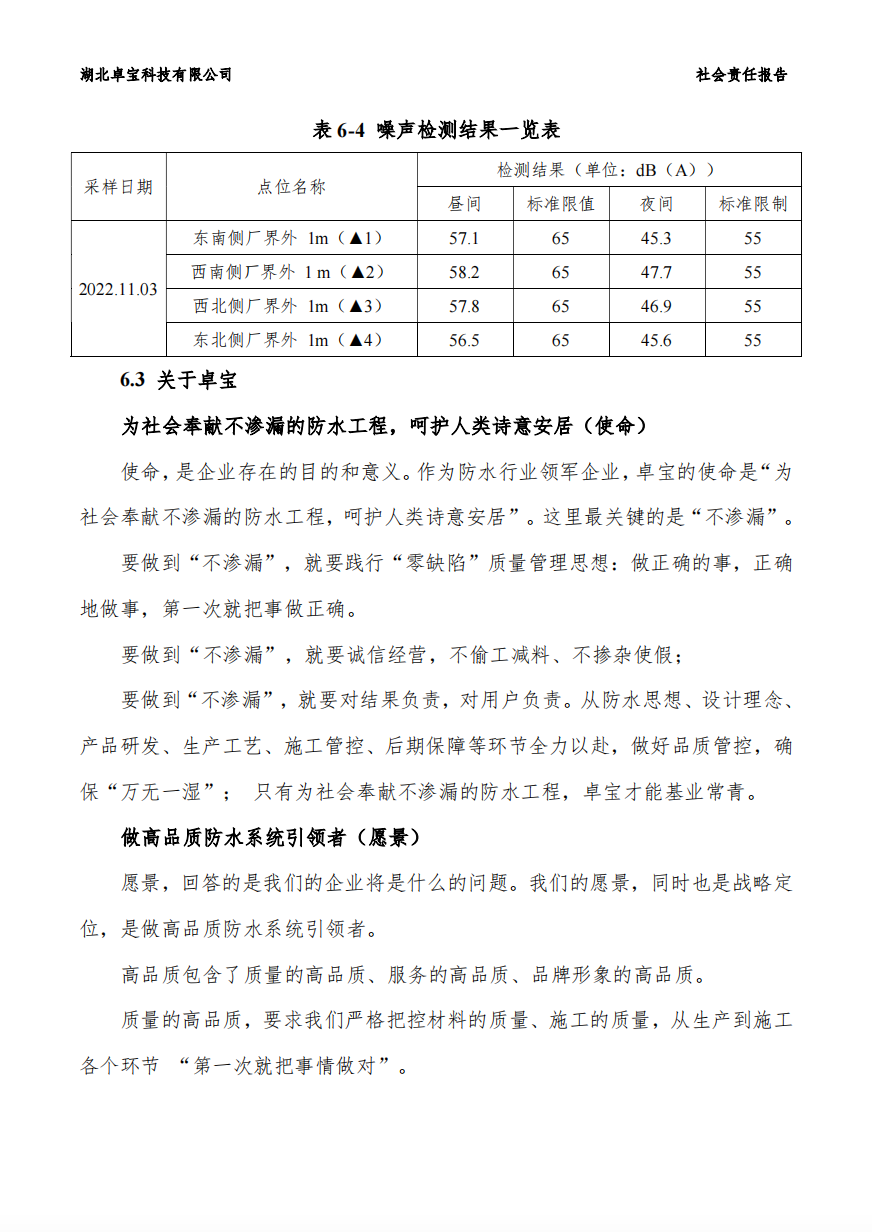 湖北卓宝科技有限公司

社会责任报告

表 6-4 噪声检测结果一览表

| 采样日期 | 点位名称 | 检测结果（单位：dB（A）） | | | |
|---|---|---|---|---|---|
| | | 昼间 | 标准限值 | 夜间 | 标准限制 |
| 2022.11.03 | 东南侧厂界外 1m（▲1） | 57.1 | 65 | 45.3 | 55 |
| | 西南侧厂界外 1 m（▲2） | 58.2 | 65 | 47.7 | 55 |
| | 西北侧厂界外 1m（▲3） | 57.8 | 65 | 46.9 | 55 |
| | 东北侧厂界外 1m（▲4） | 56.5 | 65 | 45.6 | 55 |

6.3 关于卓宝

为社会奉献不渗漏的防水工程，呵护人类诗意安居（使命）

使命，是企业存在的目的和意义。作为防水行业领军企业，卓宝的使命是“为社会奉献不渗漏的防水工程，呵护人类诗意安居”。这里最关键的是“不渗漏”。

要做到“不渗漏”，就要践行“零缺陷”质量管理思想：做正确的事，正确地做事，第一次就把事做正确。

要做到“不渗漏”，就要诚信经营，不偷工减料、不掺杂使假；

要做到“不渗漏”，就要对结果负责，对用户负责。从防水思想、设计理念、产品研发、生产工艺、施工管控、后期保障等环节全力以赴，做好品质管控，确保“万无一湿”； 只有为社会奉献不渗漏的防水工程，卓宝才能基业常青。

做高品质防水系统引领者（愿景）

愿景，回答的是我们的企业将是什么的问题。我们的愿景，同时也是战略定位，是做高品质防水系统引领者。

高品质包含了质量的高品质、服务的高品质、品牌形象的高品质。

质量的高品质，要求我们严格把控材料的质量、施工的质量，从生产到施工各个环节 “第一次就把事情做对”。